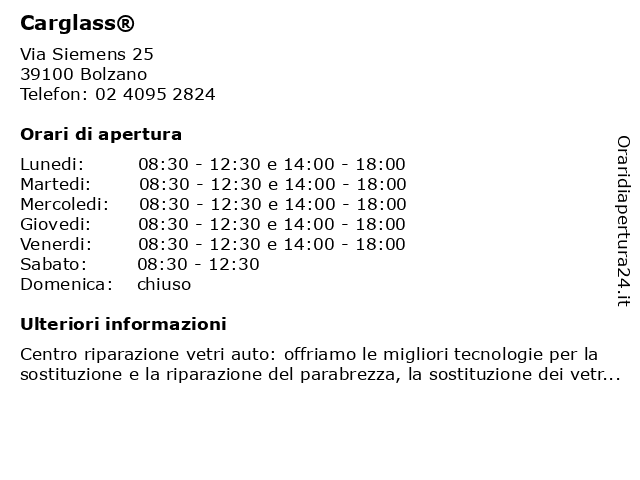 Carglass®

Via Siemens 25
39100 Bolzano
Telefon: 02 4095 2824

Orari di apertura

| Lunedi: | 08:30 - 12:30 e 14:00 - 18:00 |
|---|---|
| Martedi: | 08:30 - 12:30 e 14:00 - 18:00 |
| Mercoledi: | 08:30 - 12:30 e 14:00 - 18:00 |
| Giovedi: | 08:30 - 12:30 e 14:00 - 18:00 |
| Venerdi: | 08:30 - 12:30 e 14:00 - 18:00 |
| Sabato: | 08:30 - 12:30 |
| Domenica: | chiuso |

Ulteriori informazioni

Centro riparazione vetri auto: offriamo le migliori tecnologie per la sostituzione e la riparazione del parabrezza, la sostituzione dei vetr...

Oraridiapertura24.it